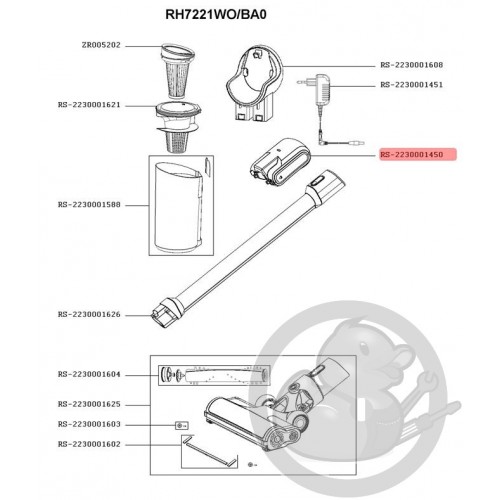 RH7221WO/BA0

ZR005202

RS-2230001608

RS-2230001451

RS-2230001621

RS-2230001450

RS-2230001588

RS-2230001626

RS-2230001604

RS-2230001625

RS-2230001603

RS-2230001602